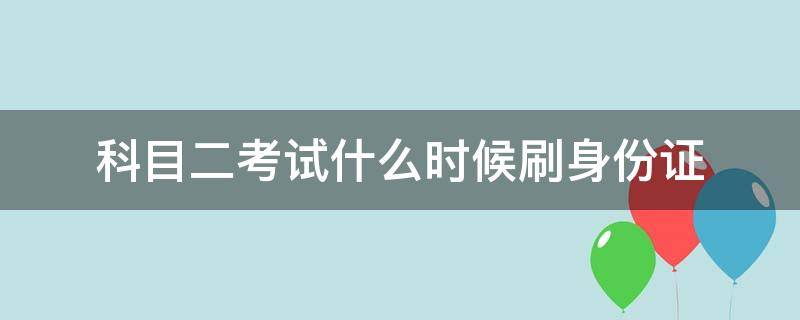 科目二考试什么时候刷身份证